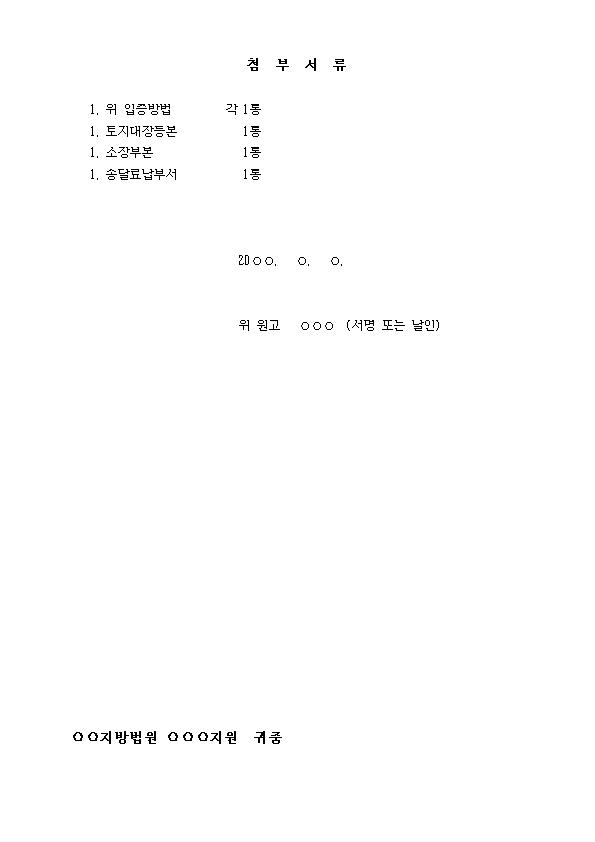 첨 부 서 류

1. 위 입증방법 각 1통
1. 토지대장등본 1통
1. 소장부본 1통
1. 송달료납부서 1통

20○○. ○. ○.

위 원고 ○○○ (서명 또는 날인)

○○지방법원 ○○○지원 귀중